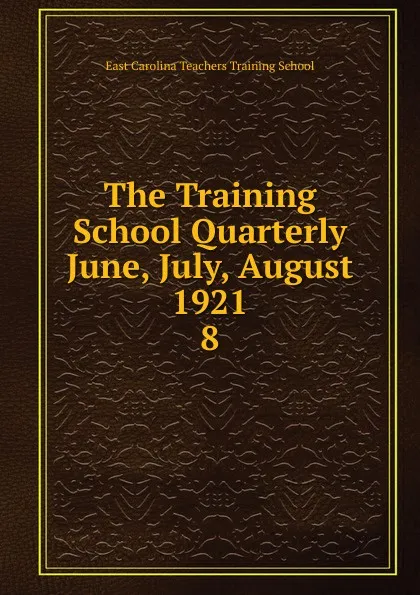 East Carolina Teachers Training School

The Training School Quarterly June, July, August 1921
8